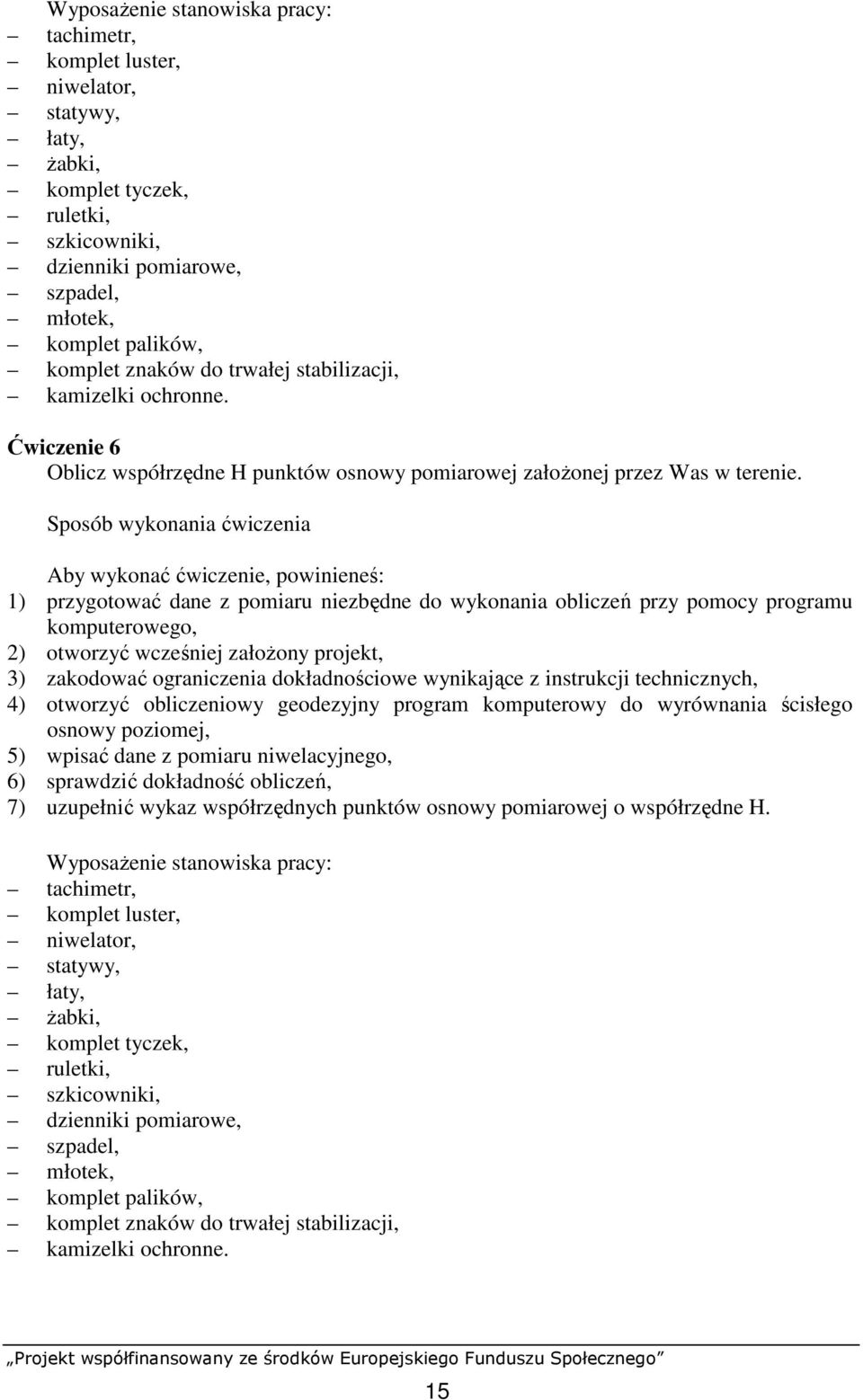 Wyposażenie stanowiska pracy:
– tachimetr,
– komplet luster,
– niwelator,
– statywy,
– łaty,
– żabki,
– komplet tyczek,
– ruletki,
– szkicowniki,
– dzienniki pomiarowe,
– szpadel,
– młotek,
– komplet palików,
– komplet znaków do trwałej stabilizacji,
– kamizelki ochronne.

Ćwiczenie 6
Oblicz współrzędne H punktów osnowy pomiarowej założonej przez Was w terenie.

Sposób wykonania ćwiczenia

Aby wykonać ćwiczenie, powinieneś:
1) przygotować dane z pomiaru niezbędne do wykonania obliczeń przy pomocy programu komputerowego,
2) otworzyć wcześniej założony projekt,
3) zakodować ograniczenia dokładnościowe wynikające z instrukcji technicznych,
4) otworzyć obliczeniowy geodezyjny program komputerowy do wyrównania ścisłego osnowy poziomej,
5) wpisać dane z pomiaru niwelacyjnego,
6) sprawdzić dokładność obliczeń,
7) uzupełnić wykaz współrzędnych punktów osnowy pomiarowej o współrzędne H.

Wyposażenie stanowiska pracy:
– tachimetr,
– komplet luster,
– niwelator,
– statywy,
– łaty,
– żabki,
– komplet tyczek,
– ruletki,
– szkicowniki,
– dzienniki pomiarowe,
– szpadel,
– młotek,
– komplet palików,
– komplet znaków do trwałej stabilizacji,
– kamizelki ochronne.

„Projekt współfinansowany ze środków Europejskiego Funduszu Społecznego”

15